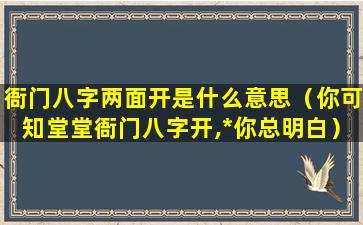 衙门八字两面开是什么意思（你可知堂堂衙门八字开,*你总明白）